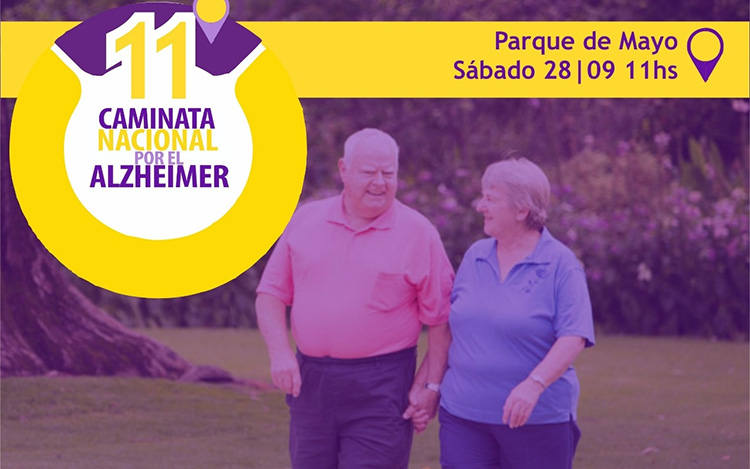 11
CAMINATA
NACIONAL
POR EL
ALZHEIMER

Parque de Mayo
Sábado 28|09 11hs